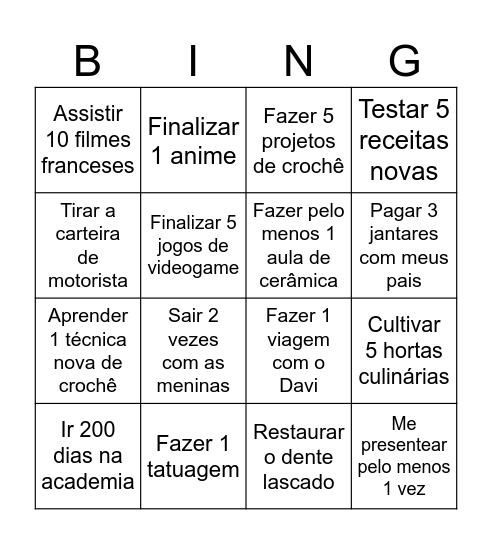 | B | I | N | G |
|---|---|---|---|
| Assistir 10 filmes franceses | Finalizar 1 anime | Fazer 5 projetos de crochê | Testar 5 receitas novas |
| Tirar a carteira de motorista | Finalizar 5 jogos de videogame | Fazer pelo menos 1 aula de cerâmica | Pagar 3 jantares com meus pais |
| Aprender 1 técnica nova de crochê | Sair 2 vezes com as meninas | Fazer 1 viagem com o Davi | Cultivar 5 hortas culinárias |
| Ir 200 dias na academia | Fazer 1 tatuagem | Restaurar o dente lascado | Me presentear pelo menos 1 vez |